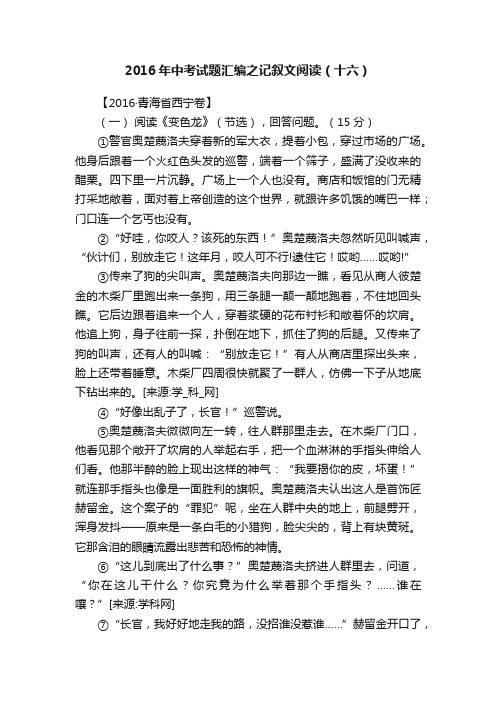 2016年中考试题汇编之记叙文阅读（十六）

【2016·青海省西宁卷】

（一）阅读《变色龙》（节选），回答问题。（15分）

①警官奥楚蔑洛夫穿着新的军大衣，提着小包，穿过市场的广场。他身后跟着一个火红色头发的巡警，端着一个筛子，盛满了没收来的醋栗。四下里一片沉静。广场上一个人也没有。商店和饭馆的门无精打采地敞着，面对着上帝创造的这个世界，就跟许多饥饿的嘴巴一样；门口连一个乞丐也没有。

②“好哇，你咬人？该死的东西！”奥楚蔑洛夫忽然听见叫喊声，“伙计们，别放走它！这年月，咬人可不行!逮住它！哎哟……哎哟!”

③传来了狗的尖叫声。奥楚蔑洛夫向那边一瞧，看见从商人彼楚金的木柴厂里跑出来一条狗，用三条腿一颠一颠地跑着，不住地回头瞧。它后边跟着追来一个人，穿着浆硬的花布衬衫和敞着怀的坎肩。他追上狗，身子往前一探，扑倒在地下，抓住了狗的后腿。又传来了狗的叫声，还有人的叫喊：“别放走它！”有人从商店里探出头来，脸上还带着睡意。木柴厂四周很快就聚了一群人，仿佛一下子从地底下钻出来的。[来源:学_科_网]

④“好像出乱子了，长官！”巡警说。

⑤奥楚蔑洛夫微微向左一转，往人群那里走去。在木柴厂门口，他看见那个敞开了坎肩的人举起右手，把一个血淋淋的手指头伸给人们看。他那半醉的脸上现出这样的神气：“我要揭你的皮，坏蛋！”就连那手指头也像是一面胜利的旗帜。奥楚蔑洛夫认出这人是首饰匠赫留金。这个案子的“罪犯”呢，坐在人群中央的地上，前腿劈开，浑身发抖——原来是一条白毛的小猎狗，脸尖尖的，背上有块黄斑。它那含泪的眼睛流露出悲苦和恐怖的神情。

⑥“这儿到底出了什么事？”奥楚蔑洛夫挤进人群里去，问道，“你在这儿干什么？你究竟为什么举着那个手指头？……谁在嚷？”[来源:学科网]

⑦“长官，我好好地走我的路，没招谁没惹谁……”赫留金开口了，